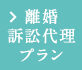 > 離婚
訴訟代理
プラン